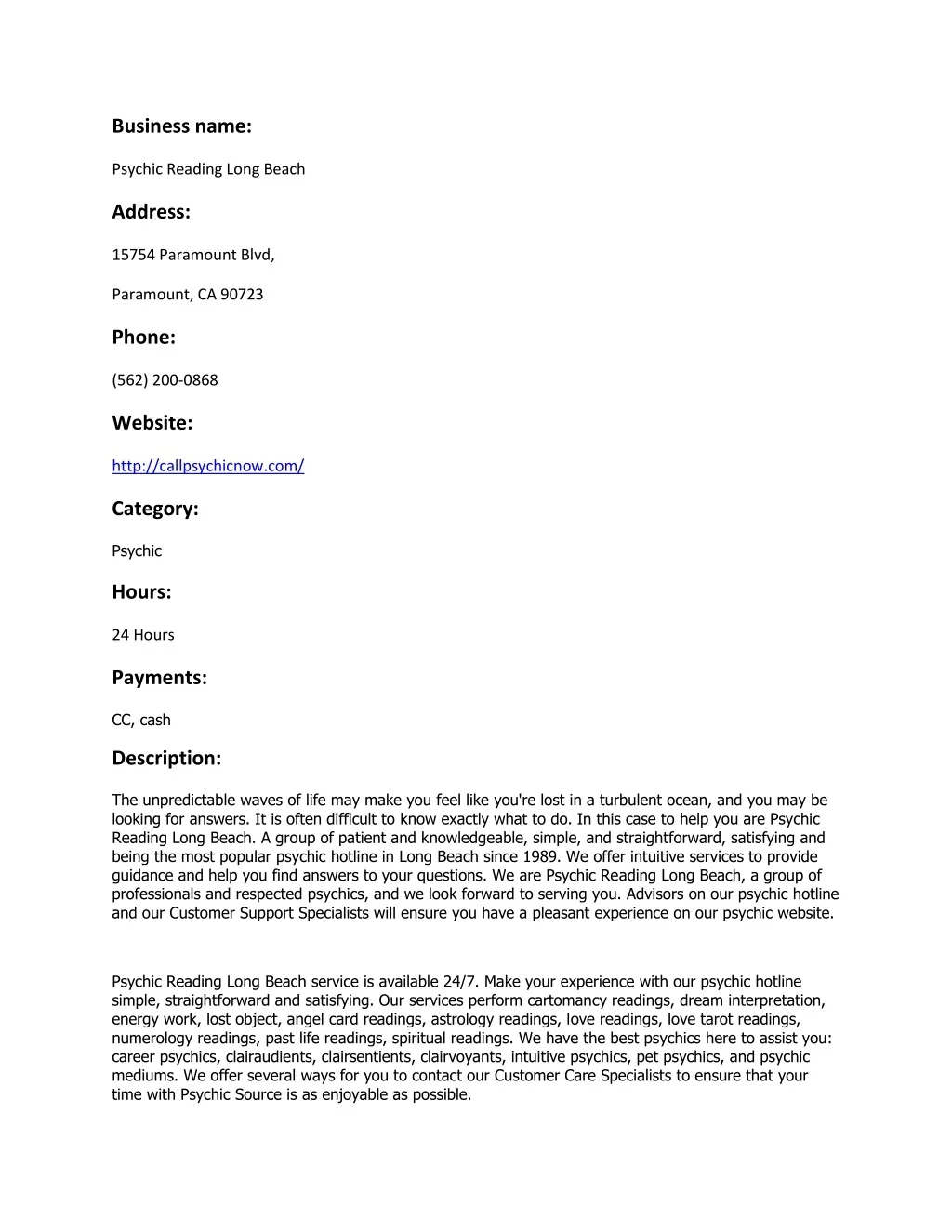 Business name:

Psychic Reading Long Beach

Address:

15754 Paramount Blvd,

Paramount, CA 90723

Phone:

(562) 200-0868

Website:

http://callpsychicnow.com/

Category:

Psychic

Hours:

24 Hours

Payments:

CC, cash

Description:

The unpredictable waves of life may make you feel like you're lost in a turbulent ocean, and you may be looking for answers. It is often difficult to know exactly what to do. In this case to help you are Psychic Reading Long Beach. A group of patient and knowledgeable, simple, and straightforward, satisfying and being the most popular psychic hotline in Long Beach since 1989. We offer intuitive services to provide guidance and help you find answers to your questions. We are Psychic Reading Long Beach, a group of professionals and respected psychics, and we look forward to serving you. Advisors on our psychic hotline and our Customer Support Specialists will ensure you have a pleasant experience on our psychic website.

Psychic Reading Long Beach service is available 24/7. Make your experience with our psychic hotline simple, straightforward and satisfying. Our services perform cartomancy readings, dream interpretation, energy work, lost object, angel card readings, astrology readings, love readings, love tarot readings, numerology readings, past life readings, spiritual readings. We have the best psychics here to assist you: career psychics, clairaudients, clairsentients, clairvoyants, intuitive psychics, pet psychics, and psychic mediums. We offer several ways for you to contact our Customer Care Specialists to ensure that your time with Psychic Source is as enjoyable as possible.